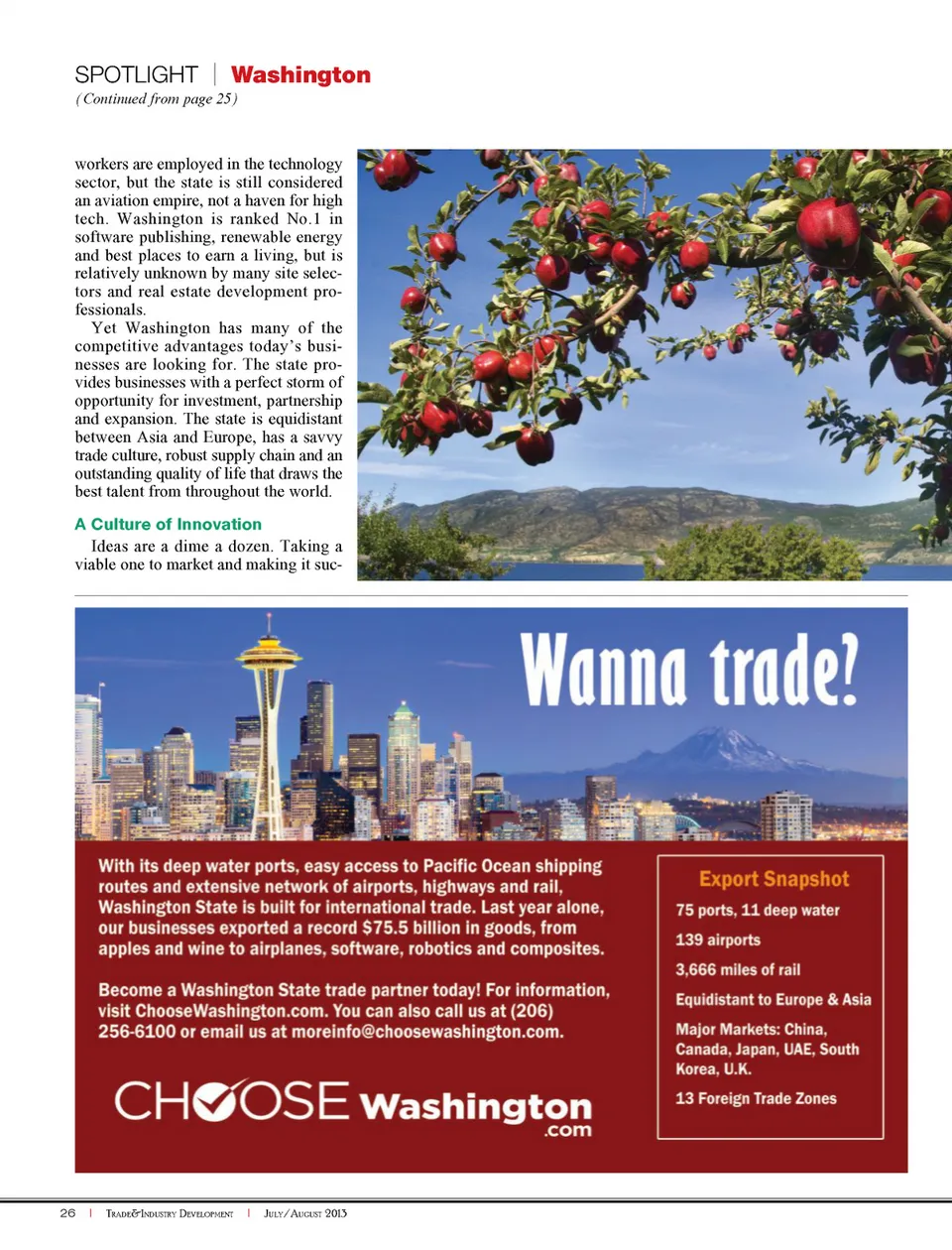 SPOTLIGHT | Washington
(Continued from page 25)

workers are employed in the technology sector, but the state is still considered an aviation empire, not a haven for high tech. Washington is ranked No.1 in software publishing, renewable energy and best places to earn a living, but is relatively unknown by many site selectors and real estate development professionals.

Yet Washington has many of the competitive advantages today's businesses are looking for. The state provides businesses with a perfect storm of opportunity for investment, partnership and expansion. The state is equidistant between Asia and Europe, has a savvy trade culture, robust supply chain and an outstanding quality of life that draws the best talent from throughout the world.

A Culture of Innovation

Ideas are a dime a dozen. Taking a viable one to market and making it suc-

Wanna trade?

With its deep water ports, easy access to Pacific Ocean shipping routes and extensive network of airports, highways and rail, Washington State is built for international trade. Last year alone, our businesses exported a record $75.5 billion in goods, from apples and wine to airplanes, software, robotics and composites.

Become a Washington State trade partner today! For information, visit ChooseWashington.com. You can also call us at (206) 256-6100 or email us at moreinfo@choosewashington.com.

CHOOSE Washington .com

Export Snapshot
75 ports, 11 deep water
139 airports
3,666 miles of rail
Equidistant to Europe & Asia
Major Markets: China, Canada, Japan, UAE, South Korea, U.K.
13 Foreign Trade Zones

26 | Trade&Industry Development | July/August 2013